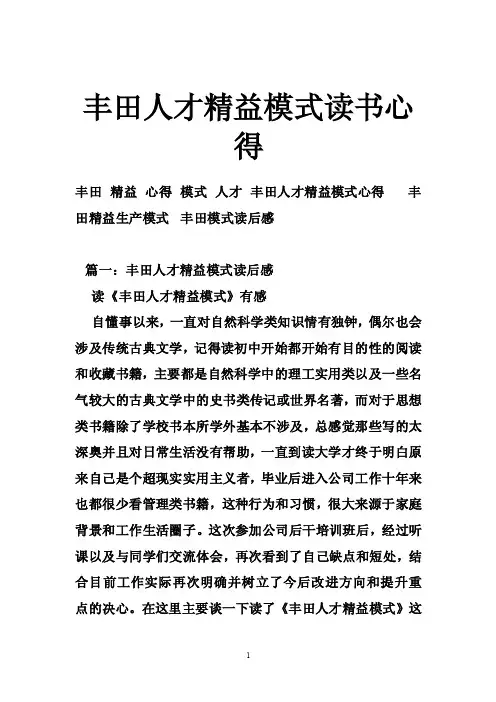 丰田人才精益模式读书心得

丰田 精益 心得 模式 人才 丰田人才精益模式心得 丰田精益生产模式 丰田模式读后感

篇一：丰田人才精益模式读后感

读《丰田人才精益模式》有感

自懂事以来，一直对自然科学类知识情有独钟，偶尔也会涉及传统古典文学，记得读初中开始都开始有目的性的阅读和收藏书籍，主要都是自然科学中的理工实用类以及一些名气较大的古典文学中的史书类传记或世界名著，而对于思想类书籍除了学校书本所学外基本不涉及，总感觉那些写的太深奥并且对日常生活没有帮助，一直到读大学才终于明白原来自己是个超现实实用主义者，毕业后进入公司工作十年来也都很少看管理类书籍，这种行为和习惯，很大来源于家庭背景和工作生活圈子。这次参加公司后干培训班后，经过听课以及与同学们交流体会，再次看到了自己缺点和短处，结合目前工作实际再次明确并树立了今后改进方向和提升重点的决心。在这里主要谈一下读了《丰田人才精益模式》这

1